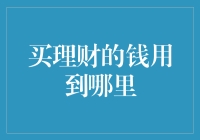 买理财的钱用到哪里